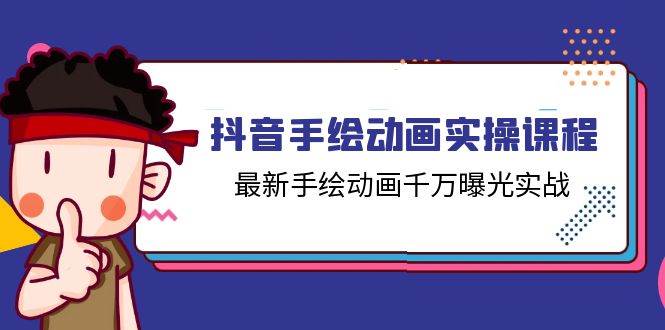 抖音手绘动画实操课程

最新手绘动画千万曝光实战